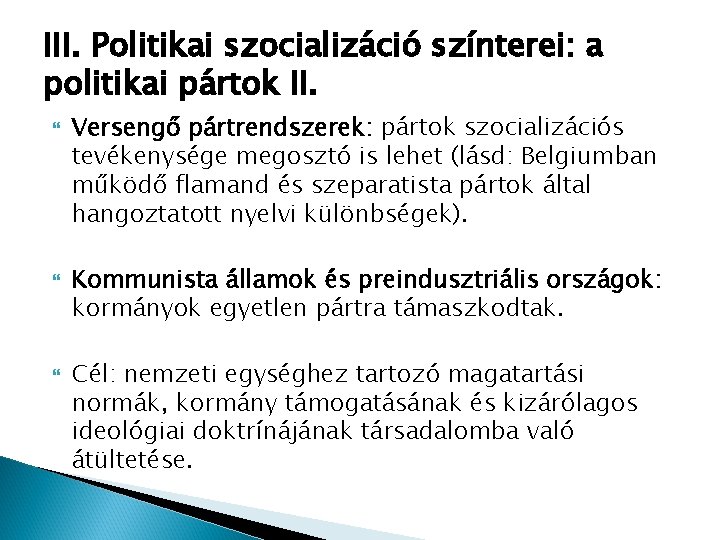 III. Politikai szocializáció színterei: a politikai pártok II.

Versengő pártrendszerek: pártok szocializációs tevékenysége megosztó is lehet (lásd: Belgiumban működő flamand és szeparatista pártok által hangoztatott nyelvi különbségek).

Kommunista államok és preindusztriális országok: kormányok egyetlen pártra támaszkodtak.

Cél: nemzeti egységhez tartozó magatartási normák, kormány támogatásának és kizárólagos ideológiai doktrínájának társadalomba való átültetése.